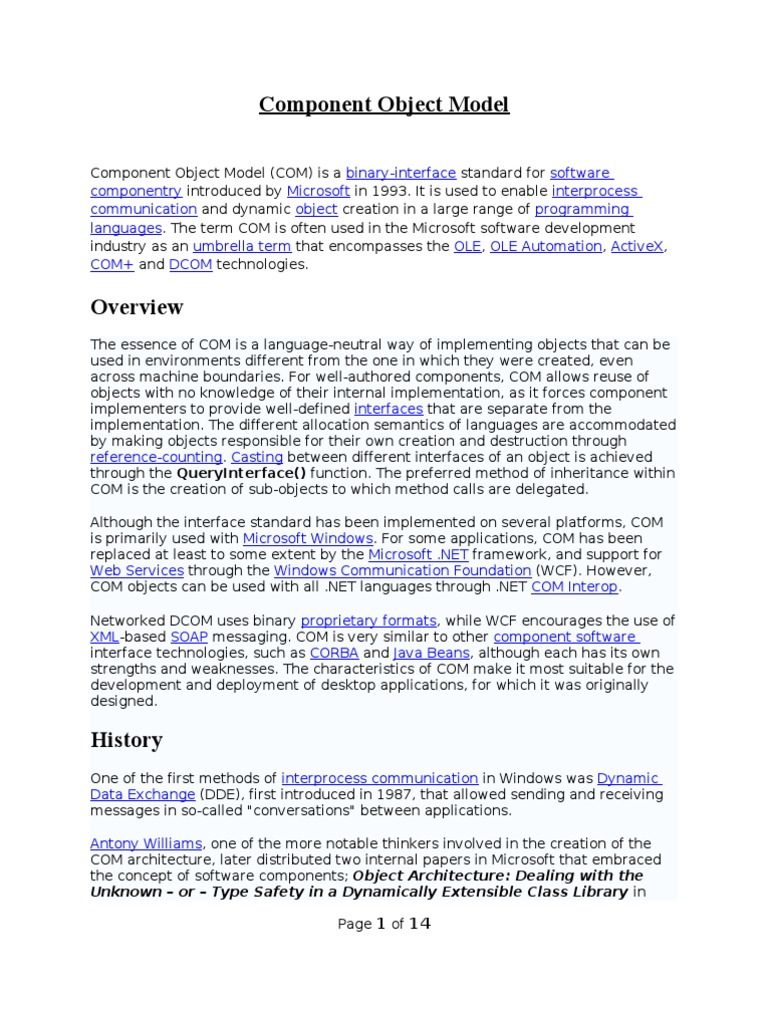 Component Object Model

Component Object Model (COM) is a binary-interface standard for software componentry introduced by Microsoft in 1993. It is used to enable interprocess communication and dynamic object creation in a large range of programming languages. The term COM is often used in the Microsoft software development industry as an umbrella term that encompasses the OLE, OLE Automation, ActiveX, COM+ and DCOM technologies.

Overview

The essence of COM is a language-neutral way of implementing objects that can be used in environments different from the one in which they were created, even across machine boundaries. For well-authored components, COM allows reuse of objects with no knowledge of their internal implementation, as it forces component implementers to provide well-defined interfaces that are separate from the implementation. The different allocation semantics of languages are accommodated by making objects responsible for their own creation and destruction through reference-counting. Casting between different interfaces of an object is achieved through the QueryInterface() function. The preferred method of inheritance within COM is the creation of sub-objects to which method calls are delegated.

Although the interface standard has been implemented on several platforms, COM is primarily used with Microsoft Windows. For some applications, COM has been replaced at least to some extent by the Microsoft .NET framework, and support for Web Services through the Windows Communication Foundation (WCF). However, COM objects can be used with all .NET languages through .NET COM Interop.

Networked DCOM uses binary proprietary formats, while WCF encourages the use of XML-based SOAP messaging. COM is very similar to other component software interface technologies, such as CORBA and Java Beans, although each has its own strengths and weaknesses. The characteristics of COM make it most suitable for the development and deployment of desktop applications, for which it was originally designed.

History

One of the first methods of interprocess communication in Windows was Dynamic Data Exchange (DDE), first introduced in 1987, that allowed sending and receiving messages in so-called "conversations" between applications.

Antony Williams, one of the more notable thinkers involved in the creation of the COM architecture, later distributed two internal papers in Microsoft that embraced the concept of software components; Object Architecture: Dealing with the Unknown – or – Type Safety in a Dynamically Extensible Class Library in

Page 1 of 14